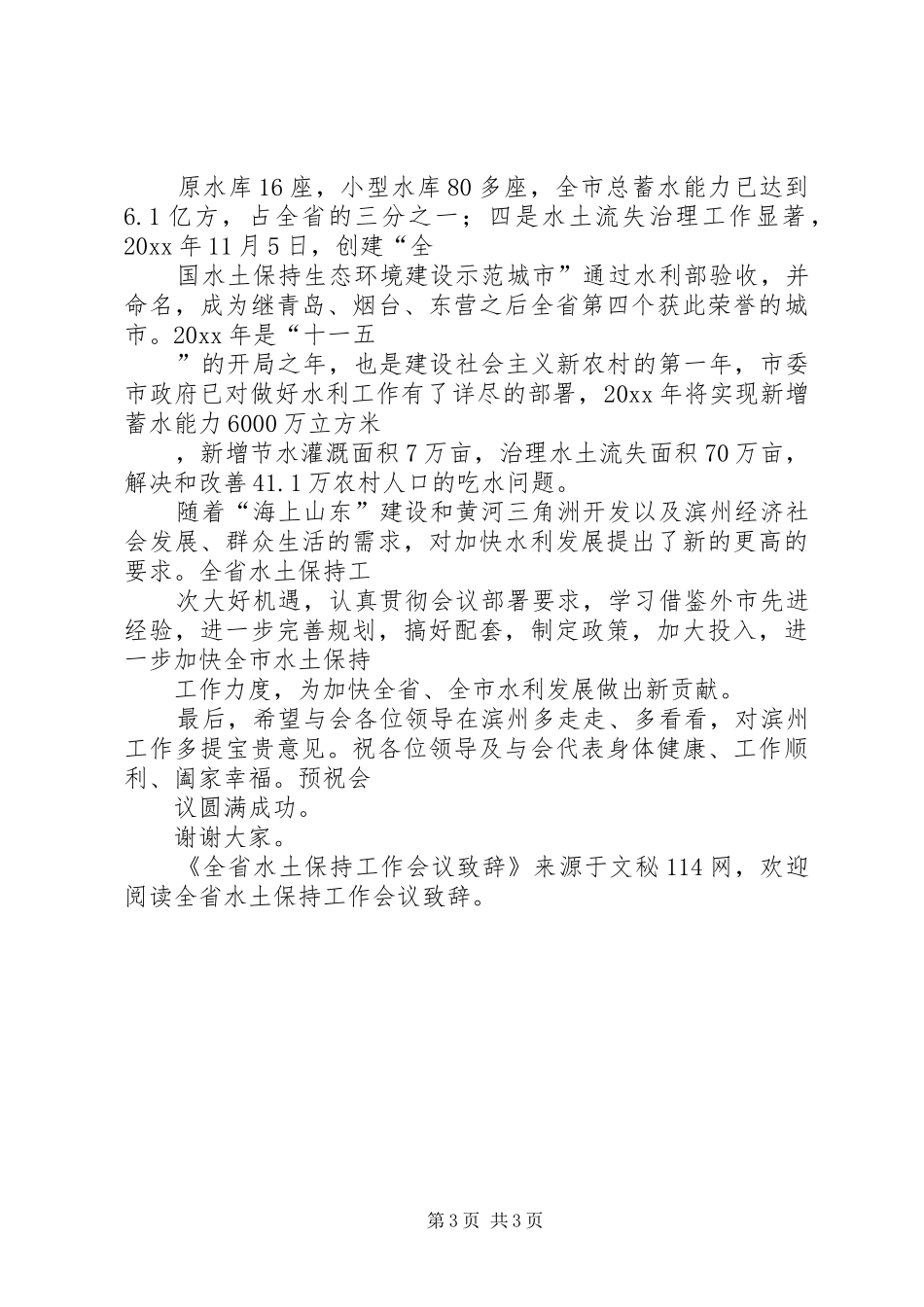 原水库16座，小型水库80多座，全市总蓄水能力已达到6.1亿方，占全省的三分之一；四是水土流失治理工作显著，20xx年11月5日，创建“全

国水土保持生态环境建设示范城市”通过水利部验收，并命名，成为继青岛、烟台、东营之后全省第四个获此荣誉的城市。20xx年是“十一五

”的开局之年，也是建设社会主义新农村的第一年，市委市政府已对做好水利工作有了详尽的部署，20xx年将实现新增蓄水能力6000万立方米

，新增节水灌溉面积7万亩，治理水土流失面积70万亩，解决和改善41.1万农村人口的吃水问题。

随着“海上山东”建设和黄河三角洲开发以及滨州经济社会发展、群众生活的需求，对加快水利发展提出了新的更高的要求。全省水土保持工

次大好机遇，认真贯彻会议部署要求，学习借鉴外市先进经验，进一步完善规划，搞好配套，制定政策，加大投入，进一步加快全市水土保持

工作力度，为加快全省、全市水利发展做出新贡献。

最后，希望与会各位领导在滨州多走走、多看看，对滨州工作多提宝贵意见。祝各位领导及与会代表身体健康、工作顺利、阖家幸福。预祝会

议圆满成功。

谢谢大家。

《全省水土保持工作会议致辞》来源于文秘114网，欢迎阅读全省水土保持工作会议致辞。

第3页 共3页